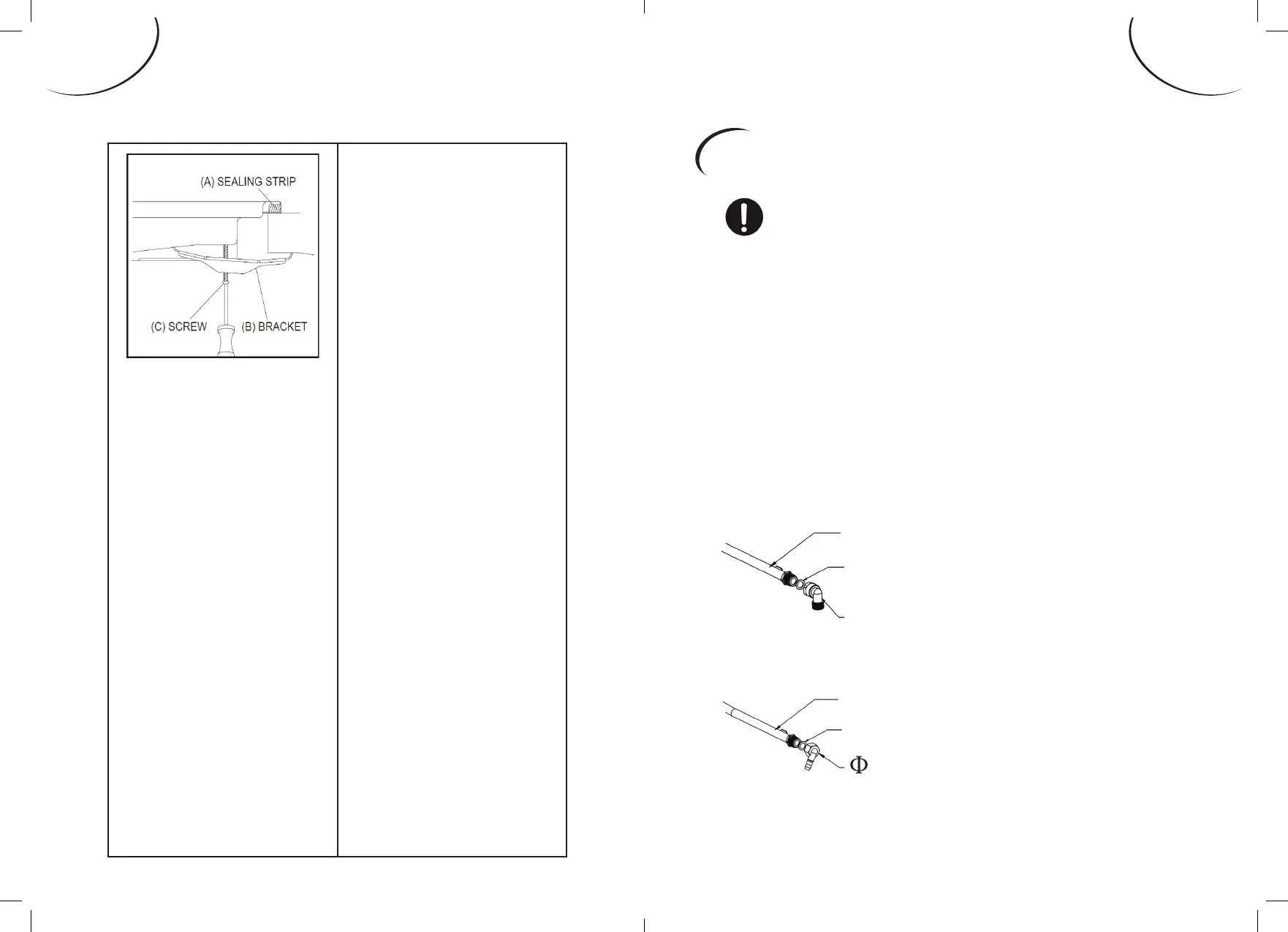 (A) SEALING STRIP

(C) SCREW

(B) BRACKET

$\Phi$